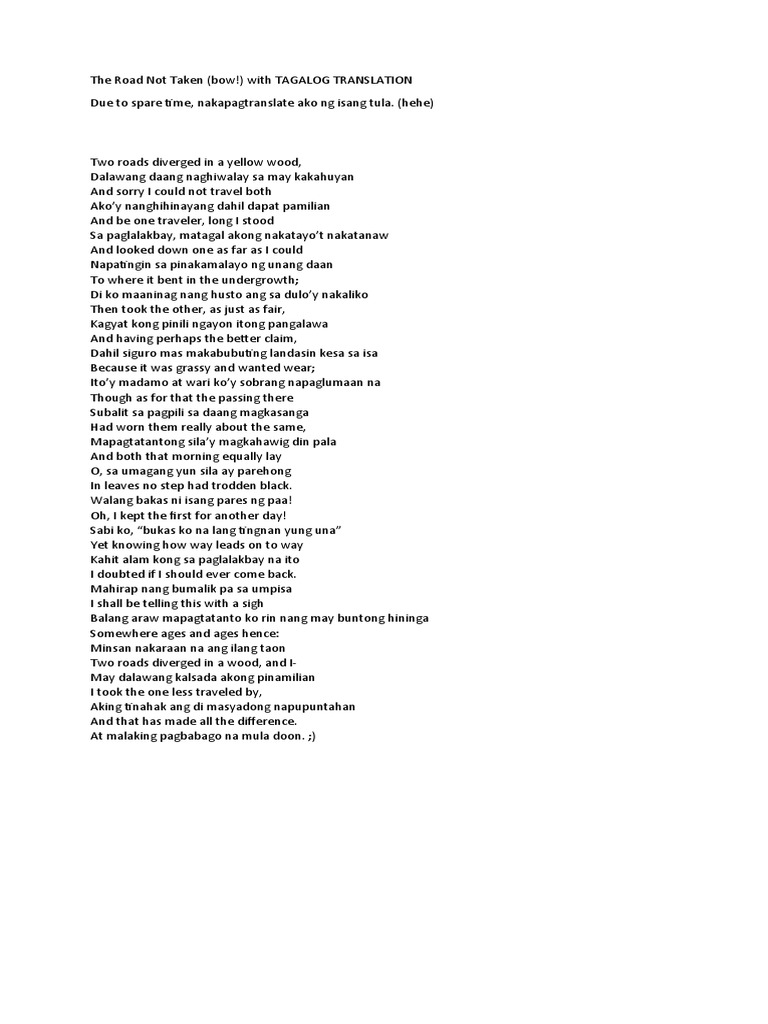 The Road Not Taken (bow!) with TAGALOG TRANSLATION

Due to spare time, nakapagtranslate ako ng isang tula. (hehe)

Two roads diverged in a yellow wood,
Dalawang daang naghiwalay sa may kakahuyan
And sorry I could not travel both
Ako'y nanghihinayang dahil dapat pamilian
And be one traveler, long I stood
Sa paglalakbay, matagal akong nakatayo't nakatanaw
And looked down one as far as I could
Napatingin sa pinakamalayo ng unang daan
To where it bent in the undergrowth;
Di ko maaninag nang husto ang sa dulo'y nakaliko
Then took the other, as just as fair,
Kagyat kong pinili ngayon itong pangalawa
And having perhaps the better claim,
Dahil siguro mas makabubuting landasin kesa sa isa
Because it was grassy and wanted wear;
Ito'y madamo at wari ko'y sobrang napaglumaan na
Though as for that the passing there
Subalit sa pagpili sa daang magkasanga
Had worn them really about the same,
Mapagtatantong sila'y magkahawig din pala
And both that morning equally lay
O, sa umagang yun sila ay parehong
In leaves no step had trodden black.
Walang bakas ni isang pares ng paa!
Oh, I kept the first for another day!
Sabi ko, "bukas ko na lang tingnan yung una"
Yet knowing how way leads on to way
Kahit alam kong sa paglalakbay na ito
I doubted if I should ever come back.
Mahirap nang bumalik pa sa umpisa
I shall be telling this with a sigh
Balang araw mapagtatanto ko rin nang may buntong hininga
Somewhere ages and ages hence:
Minsan nakaraan na ang ilang taon
Two roads diverged in a wood, and I-
May dalawang kalsada akong pinamilian
I took the one less traveled by,
Aking tinahak ang di masyadong napupuntahan
And that has made all the difference.
At malaking pagbabago na mula doon. ;)